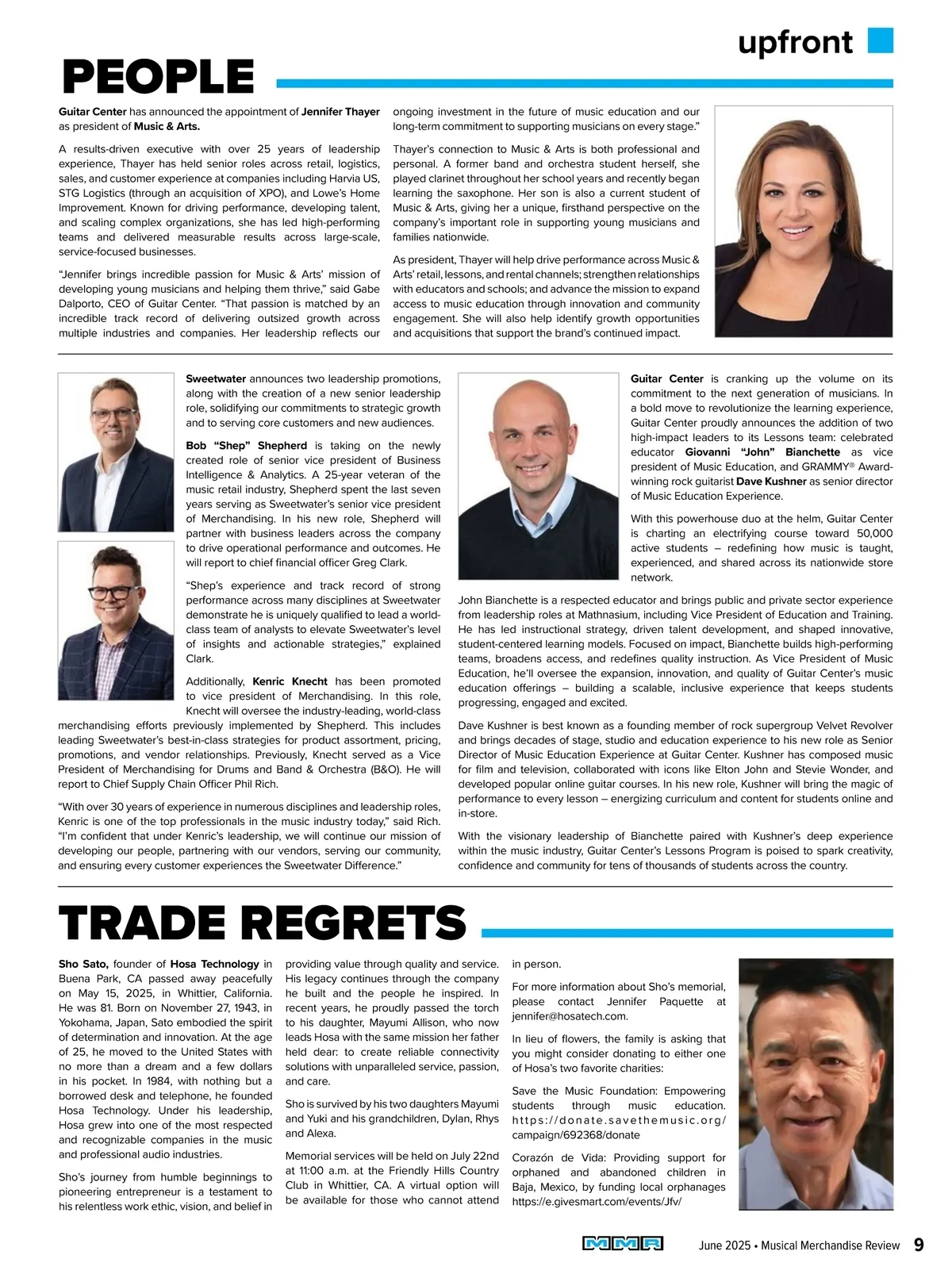 upfront

PEOPLE

Guitar Center has announced the appointment of Jennifer Thayer as president of Music & Arts.

A results-driven executive with over 25 years of leadership experience, Thayer has held senior roles across retail, logistics, sales, and customer experience at companies including Harvia US, STG Logistics (through an acquisition of XPO), and Lowe's Home Improvement. Known for driving performance, developing talent, and scaling complex organizations, she has led high-performing teams and delivered measurable results across large-scale, service-focused businesses.

"Jennifer brings incredible passion for Music & Arts' mission of developing young musicians and helping them thrive," said Gabe Dalporto, CEO of Guitar Center. "That passion is matched by an incredible track record of delivering outsized growth across multiple industries and companies. Her leadership reflects our ongoing investment in the future of music education and our long-term commitment to supporting musicians on every stage."

Thayer's connection to Music & Arts is both professional and personal. A former band and orchestra student herself, she played clarinet throughout her school years and recently began learning the saxophone. Her son is also a current student of Music & Arts, giving her a unique, firsthand perspective on the company's important role in supporting young musicians and families nationwide.

As president, Thayer will help drive performance across Music & Arts' retail, lessons, and rental channels; strengthen relationships with educators and schools; and advance the mission to expand access to music education through innovation and community engagement. She will also help identify growth opportunities and acquisitions that support the brand's continued impact.

Sweetwater announces two leadership promotions, along with the creation of a new senior leadership role, solidifying our commitments to strategic growth and to serving core customers and new audiences.

Bob "Shep" Shepherd is taking on the newly created role of senior vice president of Business Intelligence & Analytics. A 25-year veteran of the music retail industry, Shepherd spent the last seven years serving as Sweetwater's senior vice president of Merchandising. In his new role, Shepherd will partner with business leaders across the company to drive operational performance and outcomes. He will report to chief financial officer Greg Clark.

"Shep's experience and track record of strong performance across many disciplines at Sweetwater demonstrate he is uniquely qualified to lead a world-class team of analysts to elevate Sweetwater's level of insights and actionable strategies," explained Clark.

Additionally, Kenric Knecht has been promoted to vice president of Merchandising. In this role, Knecht will oversee the industry-leading, world-class merchandising efforts previously implemented by Shepherd. This includes leading Sweetwater's best-in-class strategies for product assortment, pricing, promotions, and vendor relationships. Previously, Knecht served as a Vice President of Merchandising for Drums and Band & Orchestra (B&O). He will report to Chief Supply Chain Officer Phil Rich.

"With over 30 years of experience in numerous disciplines and leadership roles, Kenric is one of the top professionals in the music industry today," said Rich. "I'm confident that under Kenric's leadership, we will continue our mission of developing our people, partnering with our vendors, serving our community, and ensuring every customer experiences the Sweetwater Difference."

Guitar Center is cranking up the volume on its commitment to the next generation of musicians. In a bold move to revolutionize the learning experience, Guitar Center proudly announces the addition of two high-impact leaders to its Lessons team: celebrated educator Giovanni "John" Bianchette as vice president of Music Education, and GRAMMY® Award-winning rock guitarist Dave Kushner as senior director of Music Education Experience.

With this powerhouse duo at the helm, Guitar Center is charting an electrifying course toward 50,000 active students – redefining how music is taught, experienced, and shared across its nationwide store network.

John Bianchette is a respected educator and brings public and private sector experience from leadership roles at Mathnasium, including Vice President of Education and Training. He has led instructional strategy, driven talent development, and shaped innovative, student-centered learning models. Focused on impact, Bianchette builds high-performing teams, broadens access, and redefines quality instruction. As Vice President of Music Education, he'll oversee the expansion, innovation, and quality of Guitar Center's music education offerings – building a scalable, inclusive experience that keeps students progressing, engaged and excited.

Dave Kushner is best known as a founding member of rock supergroup Velvet Revolver and brings decades of stage, studio and education experience to his new role as Senior Director of Music Education Experience at Guitar Center. Kushner has composed music for film and television, collaborated with icons like Elton John and Stevie Wonder, and developed popular online guitar courses. In his new role, Kushner will bring the magic of performance to every lesson – energizing curriculum and content for students online and in-store.

With the visionary leadership of Bianchette paired with Kushner's deep experience within the music industry, Guitar Center's Lessons Program is poised to spark creativity, confidence and community for tens of thousands of students across the country.

TRADE REGRETS

Sho Sato, founder of Hosa Technology in Buena Park, CA passed away peacefully on May 15, 2025, in Whittier, California. He was 81. Born on November 27, 1943, in Yokohama, Japan, Sato embodied the spirit of determination and innovation. At the age of 25, he moved to the United States with no more than a dream and a few dollars in his pocket. In 1984, with nothing but a borrowed desk and telephone, he founded Hosa Technology. Under his leadership, Hosa grew into one of the most respected and recognizable companies in the music and professional audio industries.

Sho's journey from humble beginnings to pioneering entrepreneur is a testament to his relentless work ethic, vision, and belief in providing value through quality and service. His legacy continues through the company he built and the people he inspired. In recent years, he proudly passed the torch to his daughter, Mayumi Allison, who now leads Hosa with the same mission her father held dear: to create reliable connectivity solutions with unparalleled service, passion, and care.

Sho is survived by his two daughters Mayumi and Yuki and his grandchildren, Dylan, Rhys and Alexa.

Memorial services will be held on July 22nd at 11:00 a.m. at the Friendly Hills Country Club in Whittier, CA. A virtual option will be available for those who cannot attend in person.

For more information about Sho's memorial, please contact Jennifer Paquette at jennifer@hosatech.com.

In lieu of flowers, the family is asking that you might consider donating to either one of Hosa's two favorite charities:

Save the Music Foundation: Empowering students through music education. https://donate.savethemusic.org/campaign/692368/donate

Corazón de Vida: Providing support for orphaned and abandoned children in Baja, Mexico, by funding local orphanages https://e.givesmart.com/events/Jfv/

MMR June 2025 • Musical Merchandise Review 9